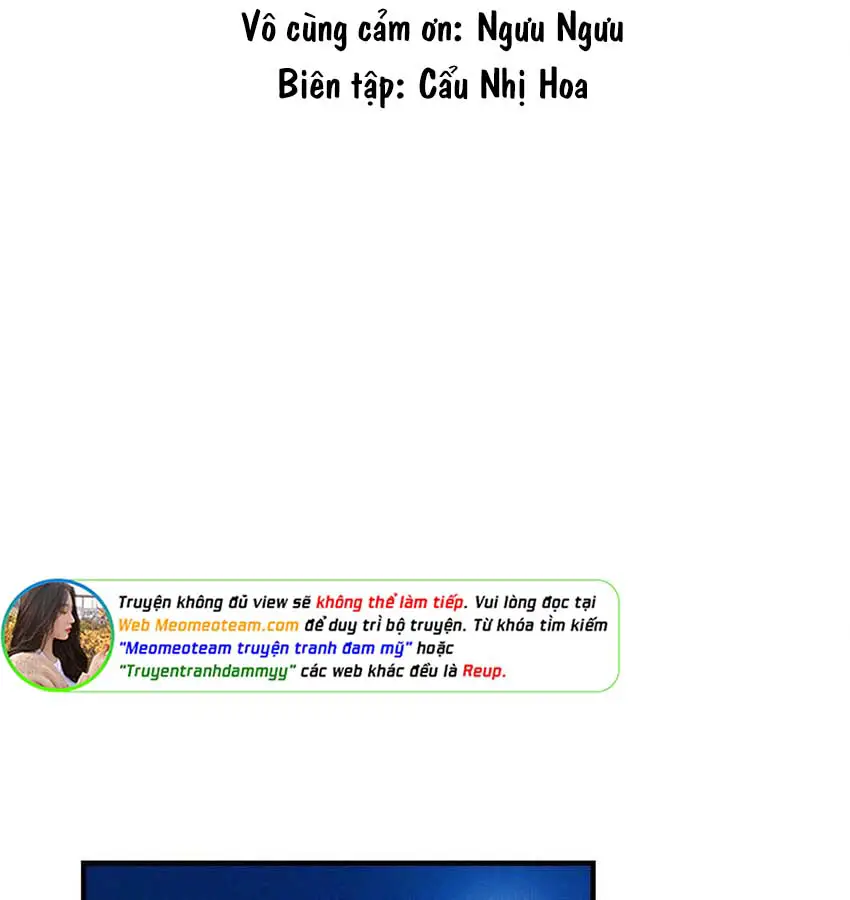 Vô cùng cảm ơn: Ngưu Ngưu
Biên tập: Cẩu Nhị Hoa

Truyện không đủ view sẽ không thể làm tiếp. Vui lòng đọc tại Web Meomeoteam.com để duy trì bộ truyện. Từ khóa tìm kiếm "Meomeoteam truyện tranh đam mỹ" hoặc "Truyentranhdammyy" các web khác đều là Reup.